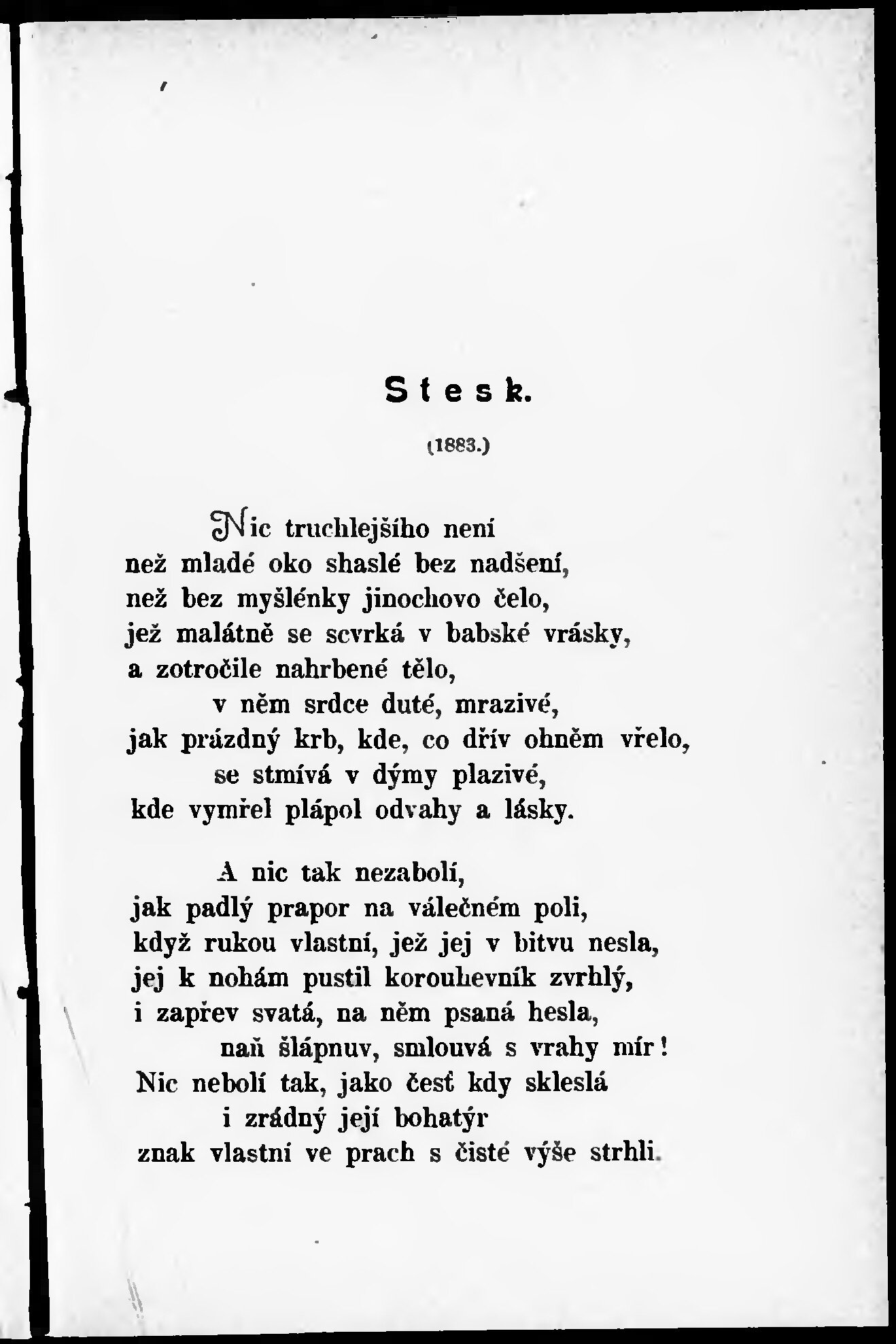 Stesk.

(1883.)

Nic truchlejšího není
než mladé oko shaslé bez nadšení,
než bez myšlénky jinochovo čelo,
jež malátně se scvrká v babské vrásky,
a zotročile nahrbené tělo,
v něm srdce duté, mrazivé,
jak prázdný krb, kde, co dřív ohněm vřelo,
se stmívá v dýmy plazivé,
kde vymřel plápol odvahy a lásky.

A nic tak nezabolí,
jak padlý prapor na válečném poli,
když rukou vlastní, jež jej v bitvu nesla,
jej k nohám pustil korouhevník zvrhlý,
i zapřev svatá, na něm psaná hesla,
naň šlápnuv, smlouvá s vrahy mír!
Nic nebolí tak, jako česť kdy skleslá
i zrádný její bohatýr
znak vlastní ve prach s čisté výše strhli.